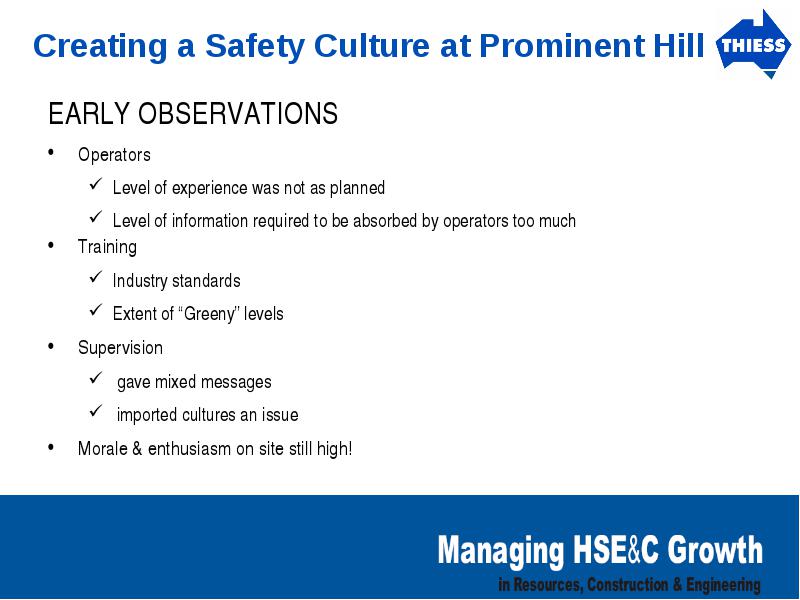 Creating a Safety Culture at Prominent Hill

THIESS

EARLY OBSERVATIONS

• Operators

✓ Level of experience was not as planned

✓ Level of information required to be absorbed by operators too much

• Training

✓ Industry standards

✓ Extent of “Greeny” levels

• Supervision

✓ gave mixed messages

✓ imported cultures an issue

• Morale & enthusiasm on site still high!

Managing HSE&C Growth
in Resources, Construction & Engineering